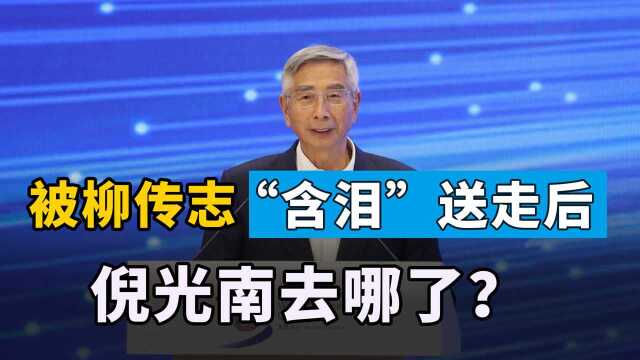 被柳传志“含泪”送走后

倪光南去哪了？